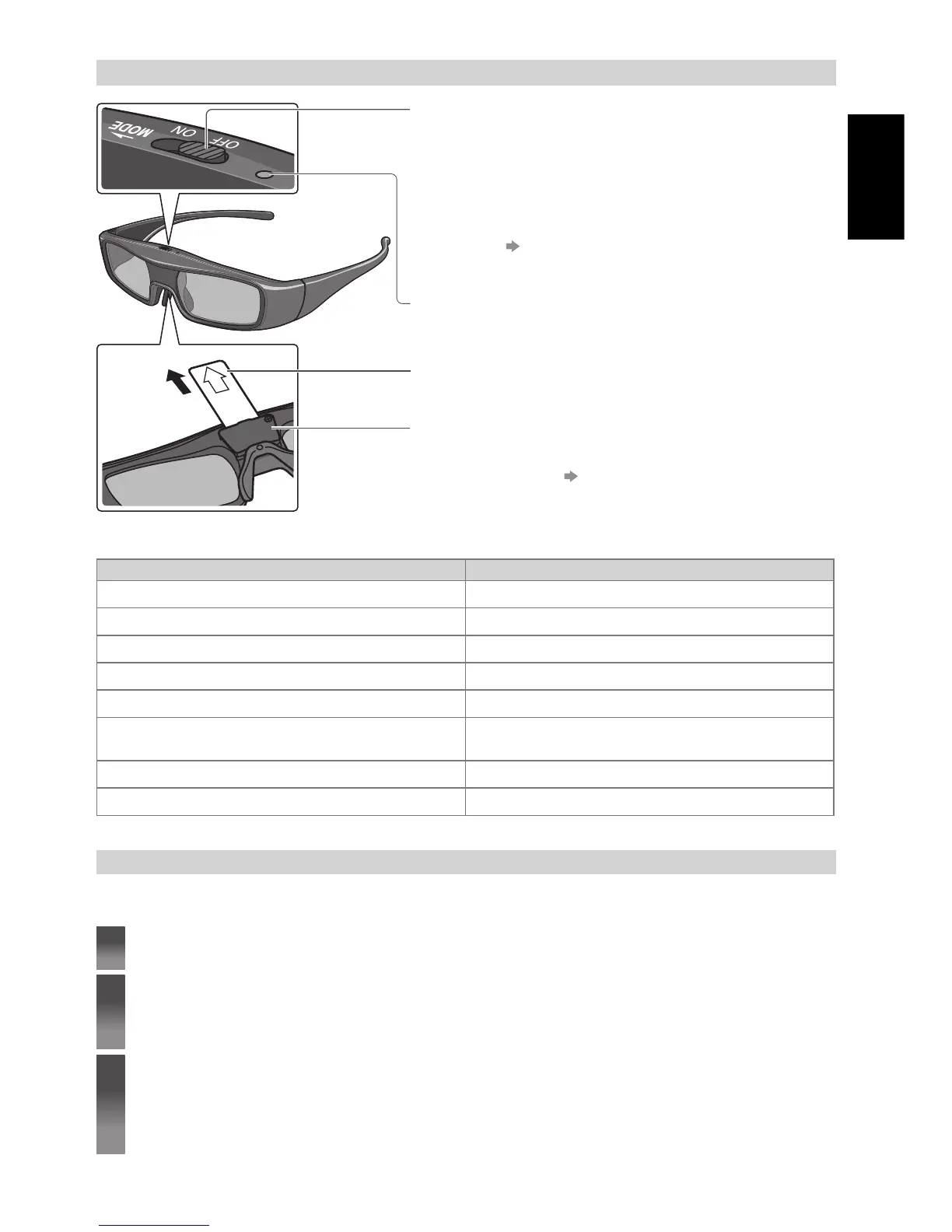 MODE
ON
OFF